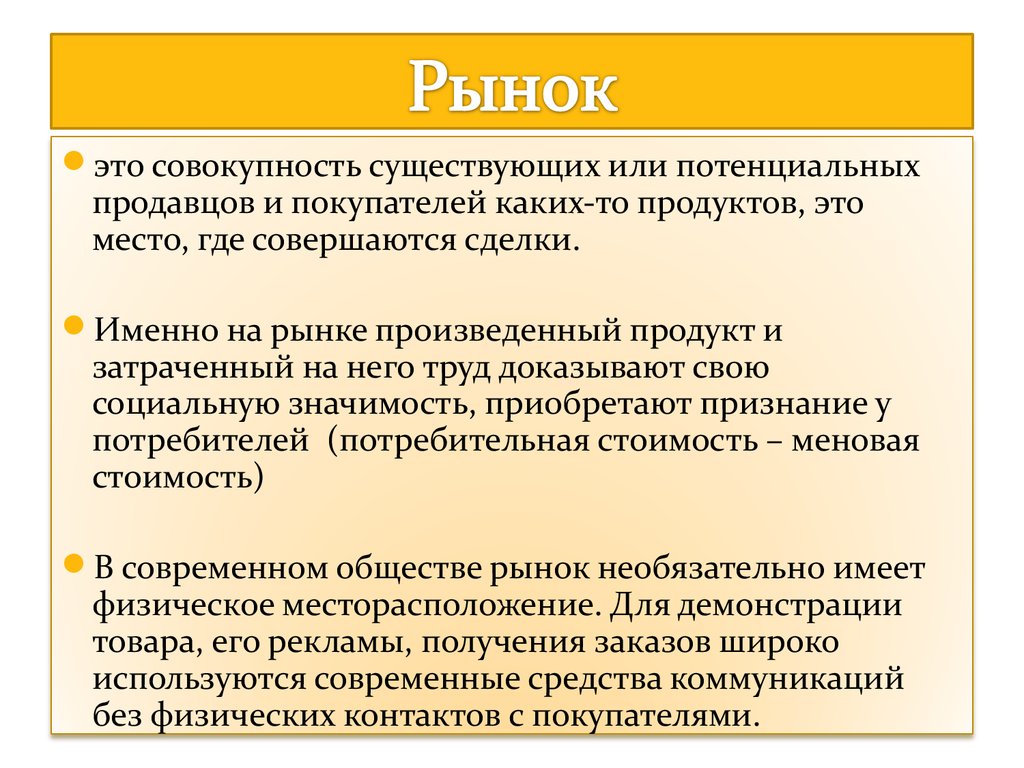 Рынок

это совокупность существующих или потенциальных продавцов и покупателей каких-то продуктов, это место, где совершаются сделки.

Именно на рынке произведенный продукт и затраченный на него труд доказывают свою социальную значимость, приобретают признание у потребителей  (потребительная стоимость – меновая стоимость)

В современном обществе рынок необязательно имеет физическое месторасположение. Для демонстрации товара, его рекламы, получения заказов широко используются современные средства коммуникаций без физических контактов с покупателями.